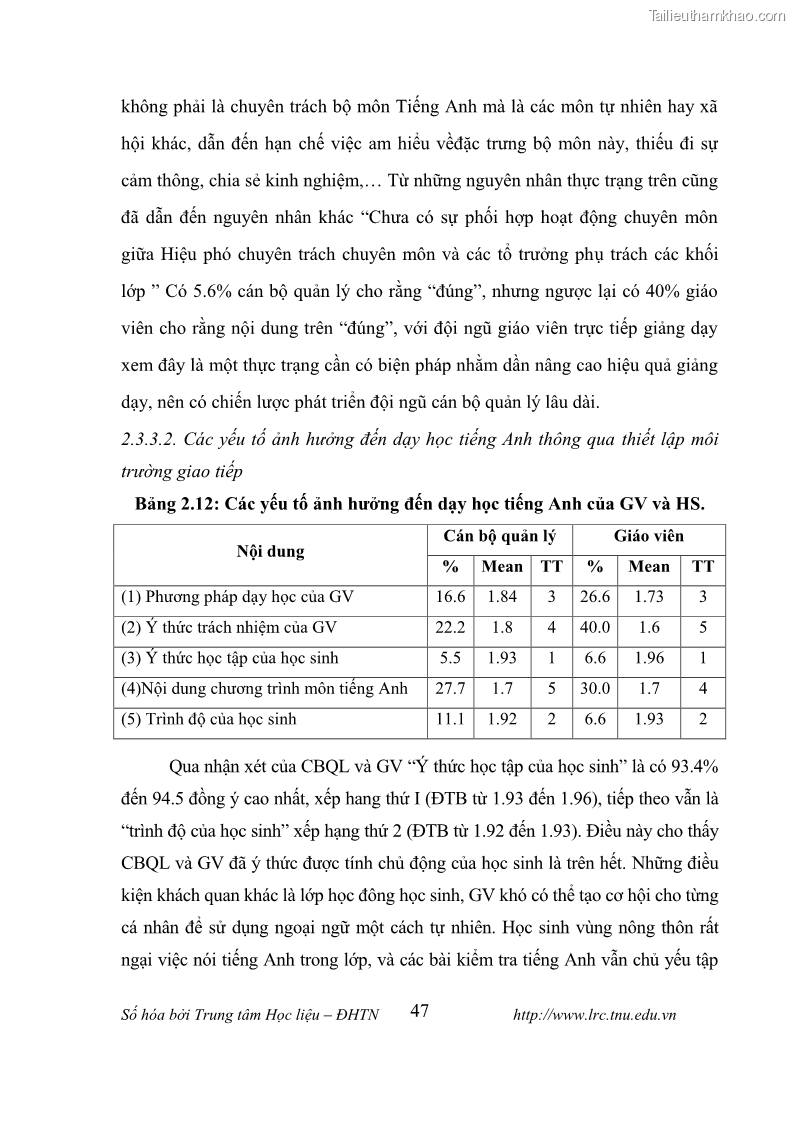 Tailieuthamkhao.com

không phải là chuyên trách bộ môn Tiếng Anh mà là các môn tự nhiên hay xã hội khác, dẫn đến hạn chế việc am hiểu vềđặc trưng bộ môn này, thiếu đi sự cảm thông, chia sẻ kinh nghiệm,… Từ những nguyên nhân thực trạng trên cũng đã dẫn đến nguyên nhân khác “Chưa có sự phối hợp hoạt động chuyên môn giữa Hiệu phó chuyên trách chuyên môn và các tổ trưởng phụ trách các khối lớp ” Có 5.6% cán bộ quản lý cho rằng “đúng”, nhưng ngược lại có 40% giáo viên cho rằng nội dung trên “đúng”, với đội ngũ giáo viên trực tiếp giảng dạy xem đây là một thực trạng cần có biện pháp nhằm dần nâng cao hiệu quả giảng dạy, nên có chiến lược phát triển đội ngũ cán bộ quản lý lâu dài.

2.3.3.2. Các yếu tố ảnh hưởng đến dạy học tiếng Anh thông qua thiết lập môi trường giao tiếp

Bảng 2.12: Các yếu tố ảnh hưởng đến dạy học tiếng Anh của GV và HS.

| Nội dung | Cán bộ quản lý | | | Giáo viên | | |
|---|---|---|---|---|---|---|
| | % | Mean | TT | % | Mean | TT |
| (1) Phương pháp dạy học của GV | 16.6 | 1.84 | 3 | 26.6 | 1.73 | 3 |
| (2) Ý thức trách nhiệm của GV | 22.2 | 1.8 | 4 | 40.0 | 1.6 | 5 |
| (3) Ý thức học tập của học sinh | 5.5 | 1.93 | 1 | 6.6 | 1.96 | 1 |
| (4)Nội dung chương trình môn tiếng Anh | 27.7 | 1.7 | 5 | 30.0 | 1.7 | 4 |
| (5) Trình độ của học sinh | 11.1 | 1.92 | 2 | 6.6 | 1.93 | 2 |

Qua nhận xét của CBQL và GV “Ý thức học tập của học sinh” là có 93.4% đến 94.5 đồng ý cao nhất, xếp hang thứ I (ĐTB từ 1.93 đến 1.96), tiếp theo vẫn là “trình độ của học sinh” xếp hạng thứ 2 (ĐTB từ 1.92 đến 1.93). Điều này cho thấy CBQL và GV đã ý thức được tính chủ động của học sinh là trên hết. Những điều kiện khách quan khác là lớp học đông học sinh, GV khó có thể tạo cơ hội cho từng cá nhân để sử dụng ngoại ngữ một cách tự nhiên. Học sinh vùng nông thôn rất ngại việc nói tiếng Anh trong lớp, và các bài kiểm tra tiếng Anh vẫn chủ yếu tập

Số hóa bởi Trung tâm Học liệu – ĐHTN 47 http://www.lrc.tnu.edu.vn